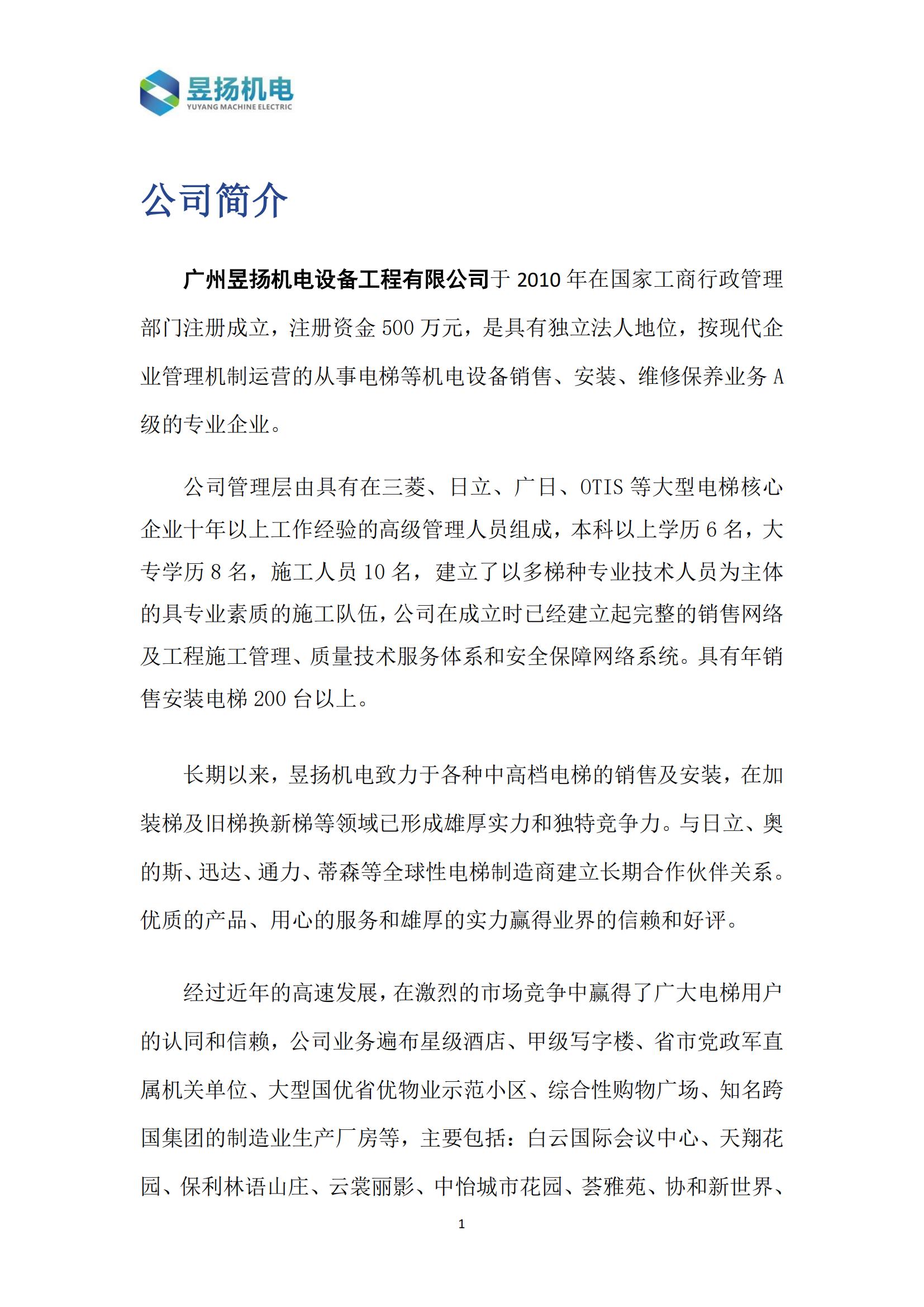 昱扬机电
YUYANG MACHINE ELECTRIC

公司简介

广州昱扬机电设备工程有限公司于2010年在国家工商行政管理部门注册成立，注册资金500万元，是具有独立法人地位，按现代企业管理机制运营的从事电梯等机电设备销售、安装、维修保养业务A级的专业企业。

公司管理层由具有在三菱、日立、广日、OTIS等大型电梯核心企业十年以上工作经验的高级管理人员组成，本科以上学历6名，大专学历8名，施工人员10名，建立了以多梯种专业技术人员为主体的具专业素质的施工队伍，公司在成立时已经建立起完整的销售网络及工程施工管理、质量技术服务体系和安全保障网络系统。具有年销售安装电梯200台以上。

长期以来，昱扬机电致力于各种中高档电梯的销售及安装，在加装梯及旧梯换新梯等领域已形成雄厚实力和独特竞争力。与日立、奥的斯、迅达、通力、蒂森等全球性电梯制造商建立长期合作伙伴关系。优质的产品、用心的服务和雄厚的实力赢得业界的信赖和好评。

经过近年的高速发展，在激烈的市场竞争中赢得了广大电梯用户的认同和信赖，公司业务遍布星级酒店、甲级写字楼、省市党政军直属机关单位、大型国优省优物业示范小区、综合性购物广场、知名跨国集团的制造业生产厂房等，主要包括：白云国际会议中心、天翔花园、保利林语山庄、云裳丽影、中怡城市花园、荟雅苑、协和新世界、

1